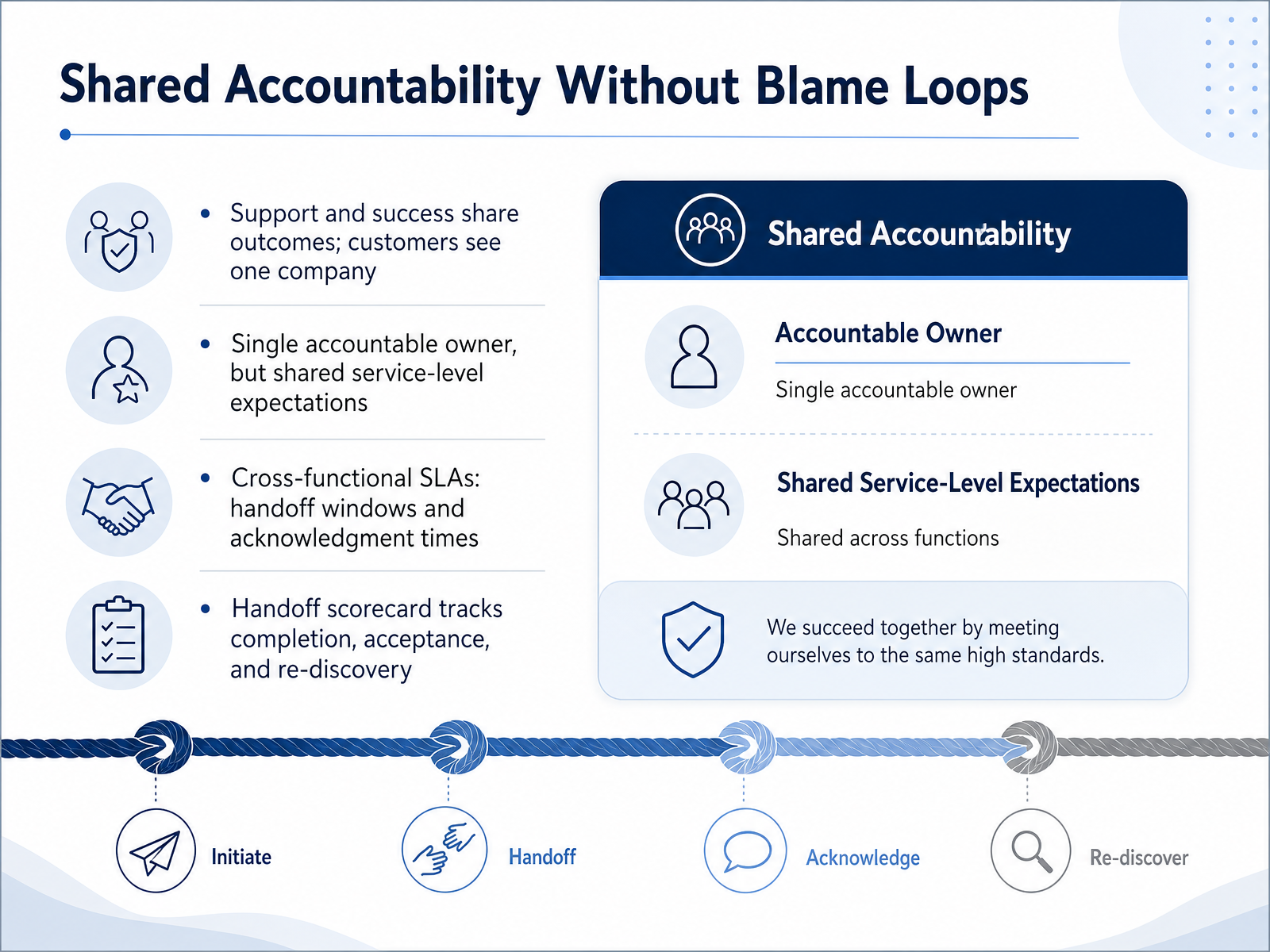 Shared Accountability Without Blame Loops

• Support and success share outcomes; customers see one company

• Single accountable owner, but shared service-level expectations

• Cross-functional SLAs: handoff windows and acknowledgment times

• Handoff scorecard tracks completion, acceptance, and re-discovery

Shared Accountability

Accountable Owner

Single accountable owner

Shared Service-Level Expectations

Shared across functions

We succeed together by meeting ourselves to the same high standards.

Initiate

Handoff

Acknowledge

Re-discover